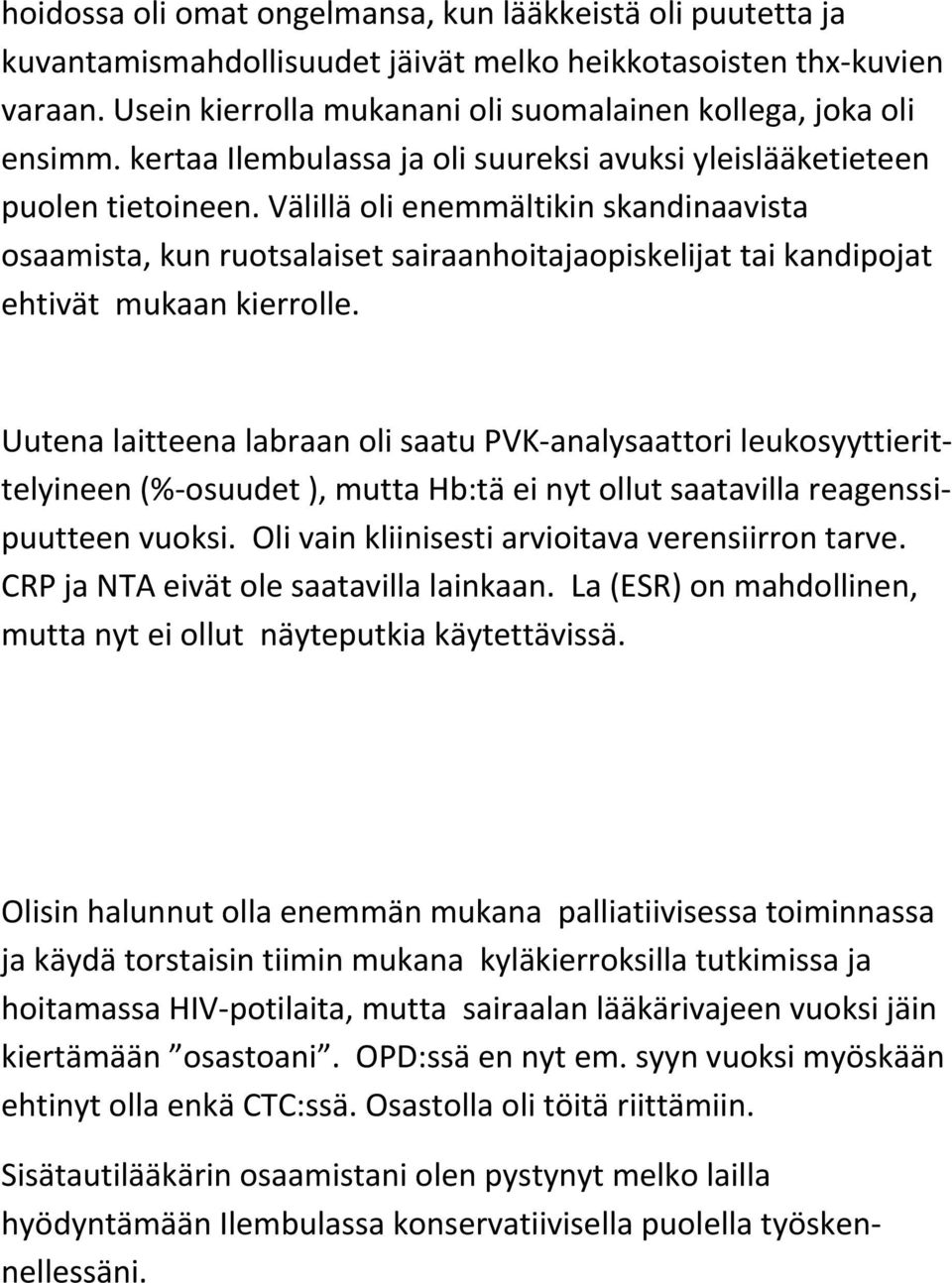 hoidossa oli omat ongelmansa, kun lääkkeistä oli puutetta ja kuvantamismahdollisuudet jäivät melko heikkotasoisten thx-kuvien varaan. Usein kierrolla mukanani oli suomalainen kollega, joka oli ensimm. kertaa Ilembulassa ja oli suureksi avuksi yleislääketieteen puolen tietoineen. Välillä oli enemmältikin skandinaavista osaamista, kun ruotsalaiset sairaanhoitajaopiskelijat tai kandipojat ehtivät mukaan kierrolle.

Uutena laitteena labraan oli saatu PVK-analysaattori leukosyyttierittelyineen (%-osuudet ), mutta Hb:tä ei nyt ollut saatavilla reagenssipuutteen vuoksi. Oli vain kliinisesti arvioitava verensiirron tarve. CRP ja NTA eivät ole saatavilla lainkaan. La (ESR) on mahdollinen, mutta nyt ei ollut näyteputkia käytettävissä.

Olisin halunnut olla enemmän mukana palliatiivisessa toiminnassa ja käydä torstaisin tiimin mukana kyläkierroksilla tutkimissa ja hoitamassa HIV-potilaita, mutta sairaalan lääkärivajeen vuoksi jäin kiertämään ”osastoani”. OPD:ssä en nyt em. syyn vuoksi myöskään ehtinyt olla enkä CTC:ssä. Osastolla oli töitä riittämiin.

Sisätautilääkärin osaamistani olen pystynyt melko lailla hyödyntämään Ilembulassa konservatiivisella puolella työskennellessäni.